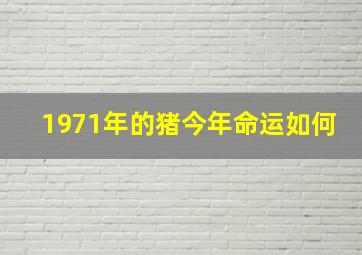 1971年的猪今年命运如何